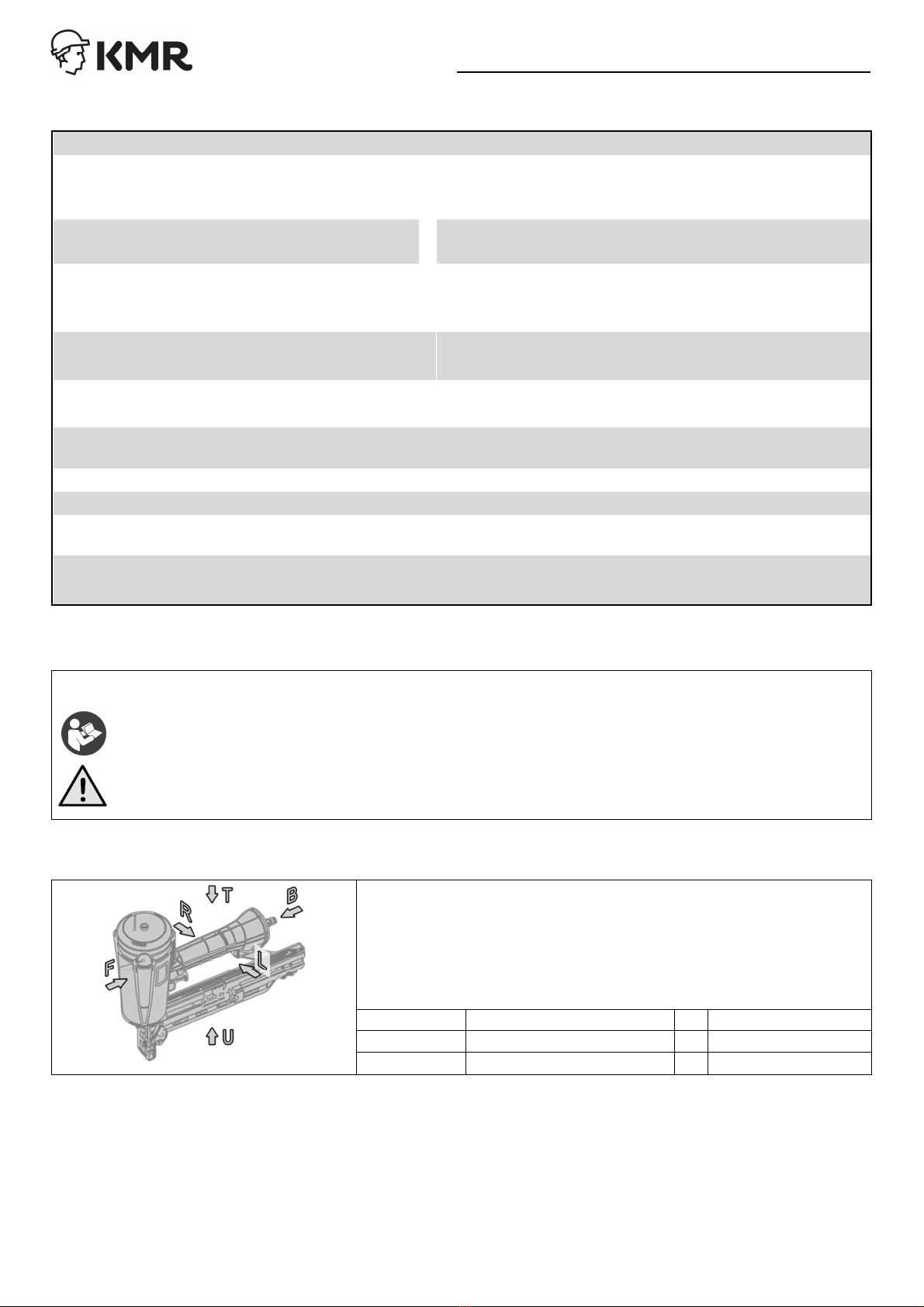 KMR

T
B
R
L
F
U